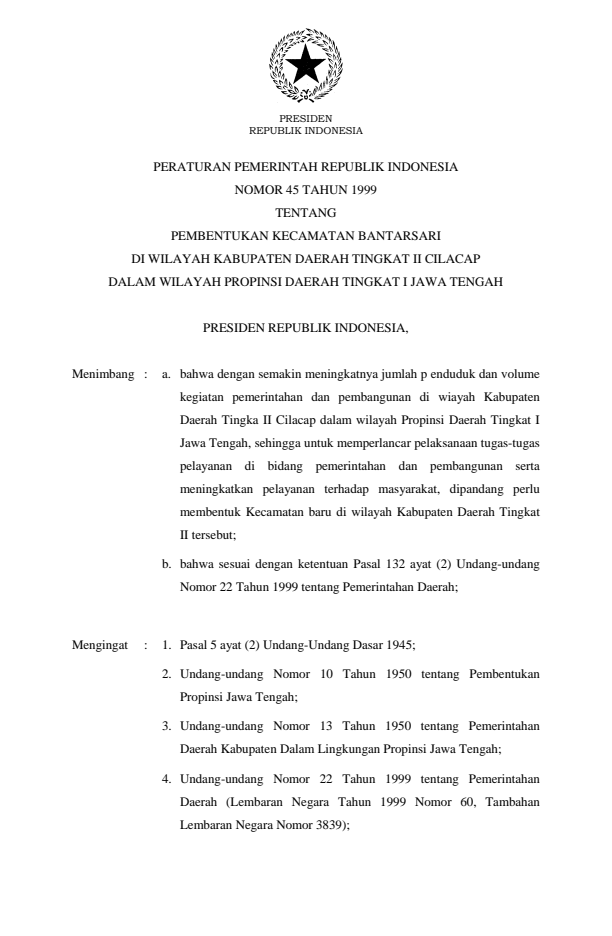 PRESIDEN
REPUBLIK INDONESIA

PERATURAN PEMERINTAH REPUBLIK INDONESIA
NOMOR 45 TAHUN 1999
TENTANG
PEMBENTUKAN KECAMATAN BANTARSARI
DI WILAYAH KABUPATEN DAERAH TINGKAT II CILACAP
DALAM WILAYAH PROPINSI DAERAH TINGKAT I JAWA TENGAH

PRESIDEN REPUBLIK INDONESIA,

Menimbang : a. bahwa dengan semakin meningkatnya jumlah p enduduk dan volume kegiatan pemerintahan dan pembangunan di wiayah Kabupaten Daerah Tingka II Cilacap dalam wilayah Propinsi Daerah Tingkat I Jawa Tengah, sehingga untuk memperlancar pelaksanaan tugas-tugas pelayanan di bidang pemerintahan dan pembangunan serta meningkatkan pelayanan terhadap masyarakat, dipandang perlu membentuk Kecamatan baru di wilayah Kabupaten Daerah Tingkat II tersebut;

b. bahwa sesuai dengan ketentuan Pasal 132 ayat (2) Undang-undang Nomor 22 Tahun 1999 tentang Pemerintahan Daerah;

Mengingat : 1. Pasal 5 ayat (2) Undang-Undang Dasar 1945;

2. Undang-undang Nomor 10 Tahun 1950 tentang Pembentukan Propinsi Jawa Tengah;

3. Undang-undang Nomor 13 Tahun 1950 tentang Pemerintahan Daerah Kabupaten Dalam Lingkungan Propinsi Jawa Tengah;

4. Undang-undang Nomor 22 Tahun 1999 tentang Pemerintahan Daerah (Lembaran Negara Tahun 1999 Nomor 60, Tambahan Lembaran Negara Nomor 3839);